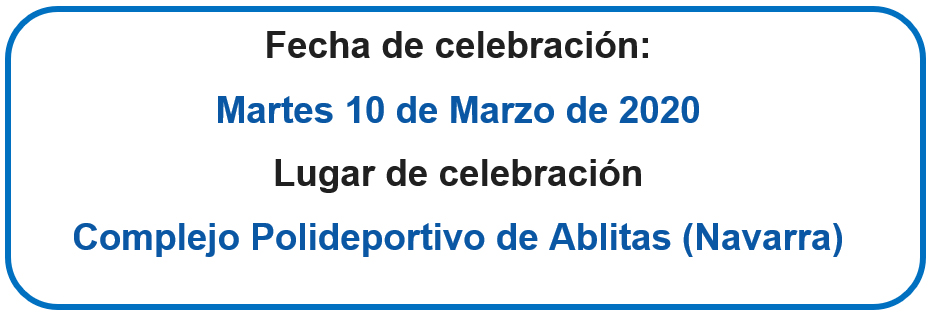 Fecha de celebración:

Martes 10 de Marzo de 2020

Lugar de celebración

Complejo Polideportivo de Ablitas (Navarra)